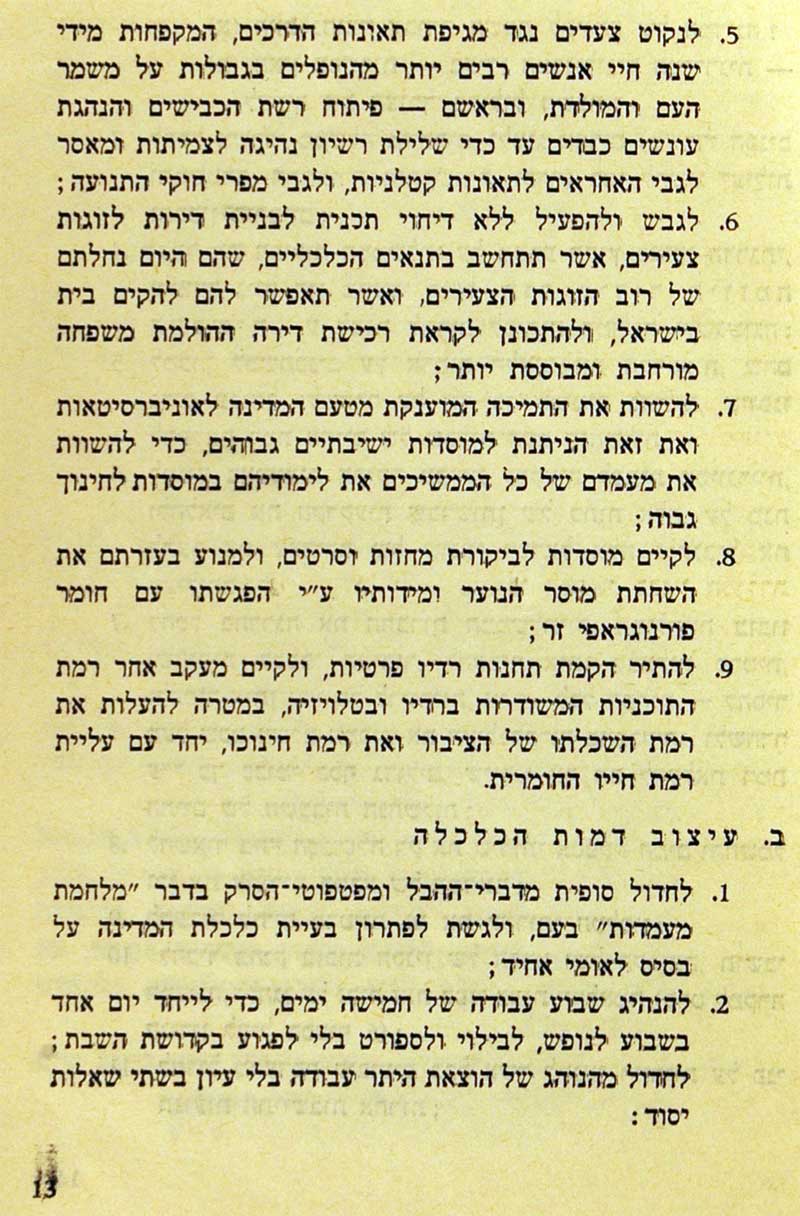 5. לנקוט צעדים נגד מגיפת תאונות הדרכים, המקפחות מידי שנה חיי אנשים רבים יותר מהנופלים בגבולות על משמר העם והמולדת, ובראשם — פיתוח רשת הכבישים והנהגת עונשים כבדים עד כדי שלילת רשיון נהיגה לצמיתות ומאסר לגבי האחראים לתאונות קטלניות, ולגבי מפרי חוקי התנועה;

6. לגבש ולהפעיל ללא דיחוי תכנית לבניית דירות לזוגות צעירים, אשר תתחשב בתנאים הכלכליים, שהם היום נחלתם של רוב הזוגות הצעירים, ואשר תאפשר להם להקים בית בישראל, ולהתכונן לקראת רכישת דירה ההולמת משפחה מורחבת ומבוססת יותר;

7. להשוות את התמיכה המוענקת מטעם המדינה לאוניברסיטאות ואת זאת הניתנת למוסדות ישיבתיים גבוהים, כדי להשוות את מעמדם של כל הממשיכים את לימודיהם במוסדות לחינוך גבוה;

8. לקיים מוסדות לביקורת מחזות וסרטים, ולמנוע בעזרתם את השחתת מוסר הנוער ומידותיו ע"י הפגשתו עם חומר פורנוגראפי זר;

9. להתיר הקמת תחנות רדיו פרטיות, ולקיים מעקב אחר רמת התוכניות המשודרות ברדיו ובטלויזיה, במטרה להעלות את רמת השכלתו של הציבור ואת רמת חינוכו, יחד עם עליית רמת חייו החומרית.

ב. עיצוב דמות הכלכלה

1. לחדול סופית מדברי־ההבל ומפטפוטי־הסרק בדבר "מלחמת מעמדות" בעם, ולגשת לפתרון בעיית כלכלת המדינה על בסיס לאומי אחיד;

2. להנהיג שבוע עבודה של חמישה ימים, כדי לייחד יום אחד בשבוע לנופש, לבילוי ולספורט בלי לפגוע בקדושת השבת; לחדול מהנוהג של הוצאת היתר עבודה בלי עיון בשתי שאלות יסוד:

13